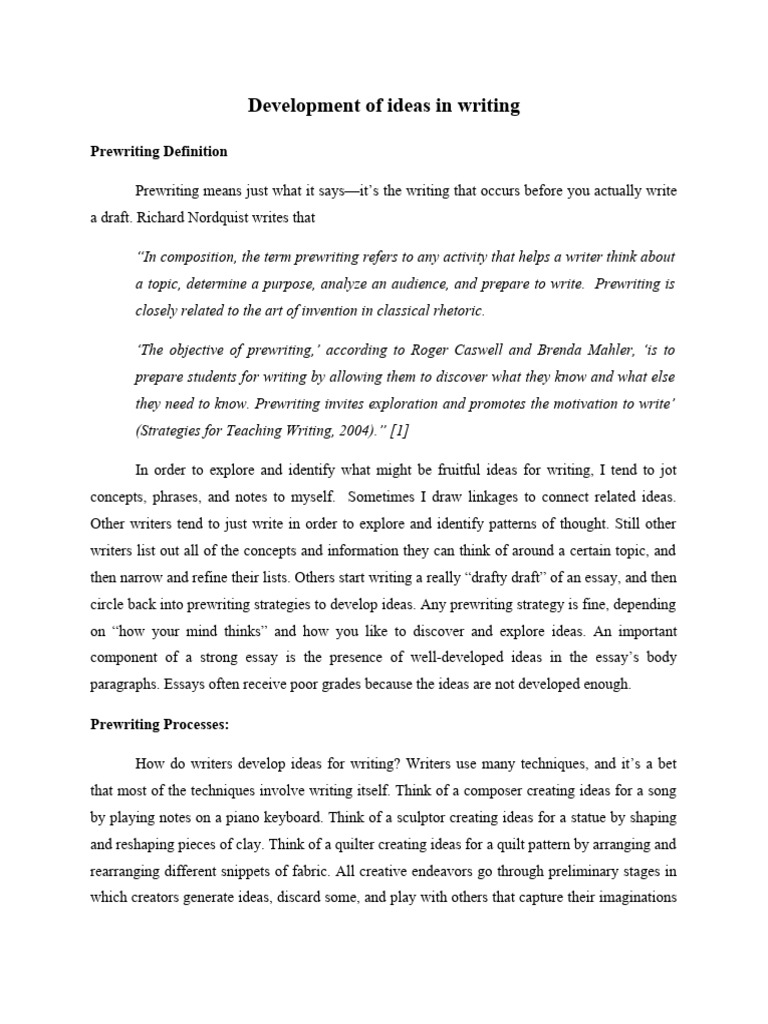 Development of ideas in writing

Prewriting Definition

Prewriting means just what it says—it's the writing that occurs before you actually write a draft. Richard Nordquist writes that

"In composition, the term prewriting refers to any activity that helps a writer think about a topic, determine a purpose, analyze an audience, and prepare to write. Prewriting is closely related to the art of invention in classical rhetoric.

'The objective of prewriting,' according to Roger Caswell and Brenda Mahler, 'is to prepare students for writing by allowing them to discover what they know and what else they need to know. Prewriting invites exploration and promotes the motivation to write' (Strategies for Teaching Writing, 2004)." [1]

In order to explore and identify what might be fruitful ideas for writing, I tend to jot concepts, phrases, and notes to myself. Sometimes I draw linkages to connect related ideas. Other writers tend to just write in order to explore and identify patterns of thought. Still other writers list out all of the concepts and information they can think of around a certain topic, and then narrow and refine their lists. Others start writing a really "drafty draft" of an essay, and then circle back into prewriting strategies to develop ideas. Any prewriting strategy is fine, depending on "how your mind thinks" and how you like to discover and explore ideas. An important component of a strong essay is the presence of well-developed ideas in the essay's body paragraphs. Essays often receive poor grades because the ideas are not developed enough.

Prewriting Processes:

How do writers develop ideas for writing? Writers use many techniques, and it's a bet that most of the techniques involve writing itself. Think of a composer creating ideas for a song by playing notes on a piano keyboard. Think of a sculptor creating ideas for a statue by shaping and reshaping pieces of clay. Think of a quilter creating ideas for a quilt pattern by arranging and rearranging different snippets of fabric. All creative endeavors go through preliminary stages in which creators generate ideas, discard some, and play with others that capture their imaginations